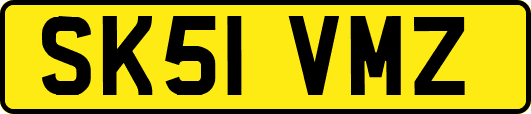 SK51 VMZ